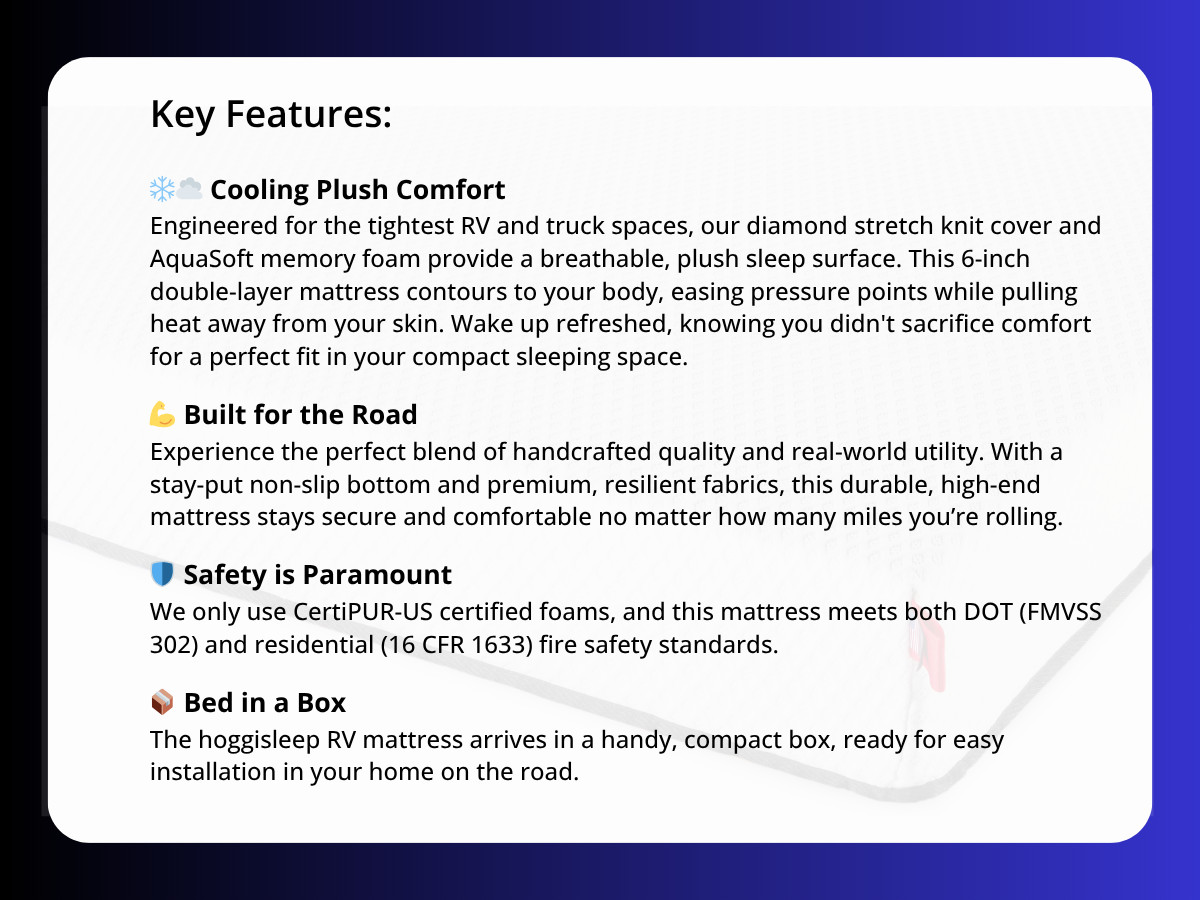 Key Features:

❄️☁️ Cooling Plush Comfort
Engineered for the tightest RV and truck spaces, our diamond stretch knit cover and AquaSoft memory foam provide a breathable, plush sleep surface. This 6-inch double-layer mattress contours to your body, easing pressure points while pulling heat away from your skin. Wake up refreshed, knowing you didn't sacrifice comfort for a perfect fit in your compact sleeping space.

💪 Built for the Road
Experience the perfect blend of handcrafted quality and real-world utility. With a stay-put non-slip bottom and premium, resilient fabrics, this durable, high-end mattress stays secure and comfortable no matter how many miles you're rolling.

🛡️ Safety is Paramount
We only use CertiPUR-US certified foams, and this mattress meets both DOT (FMVSS 302) and residential (16 CFR 1633) fire safety standards.

📦 Bed in a Box
The hoggisleep RV mattress arrives in a handy, compact box, ready for easy installation in your home on the road.